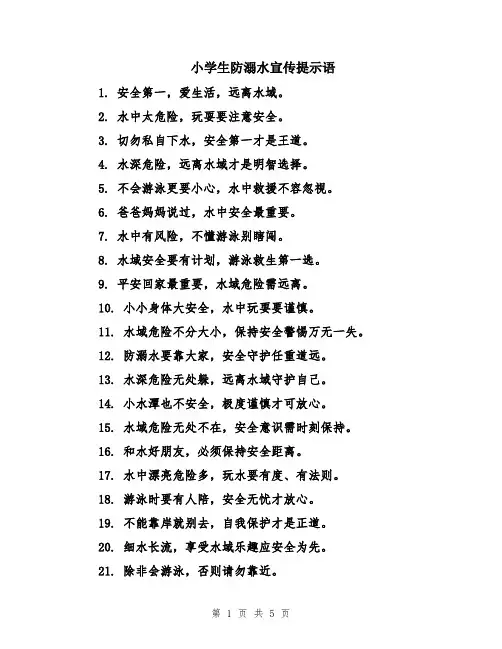 小学生防溺水宣传提示语

1. 安全第一，爱生活，远离水域。

2. 水中太危险，玩耍要注意安全。

3. 切勿私自下水，安全第一才是王道。

4. 水深危险，远离水域才是明智选择。

5. 不会游泳更要小心，水中救援不容忽视。

6. 爸爸妈妈说过，水中安全最重要。

7. 水中有风险，不懂游泳别瞎闯。

8. 水域安全要有计划，游泳救生第一选。

9. 平安回家最重要，水域危险需远离。

10. 小小身体大安全，水中玩耍要谨慎。

11. 水域危险不分大小，保持安全警惕万无一失。

12. 防溺水要靠大家，安全守护任重道远。

13. 水深危险无处躲，远离水域守护自己。

14. 小水潭也不安全，极度谨慎才可放心。

15. 水域危险无处不在，安全意识需时刻保持。

16. 和水好朋友，必须保持安全距离。

17. 水中漂亮危险多，玩水要有度、有法则。

18. 游泳时要有人陪，安全无忧才放心。

19. 不能靠岸就别去，自我保护才是正道。

20. 细水长流，享受水域乐趣应安全为先。

21. 除非会游泳，否则请勿靠近。

第 1 页 共 5 页